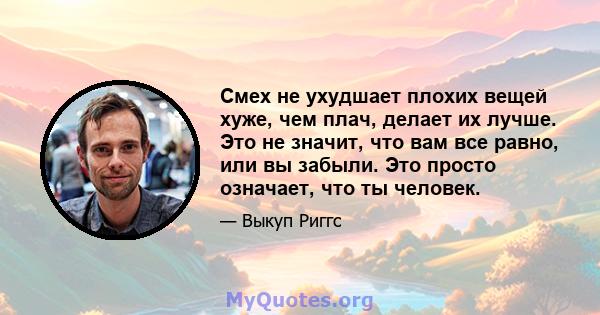 Смех не ухудшает плохих вещей хуже, чем плач, делает их лучше. Это не значит, что вам все равно, или вы забыли. Это просто означает, что ты человек.

— Выкуп Риггс

MyQuotes.org